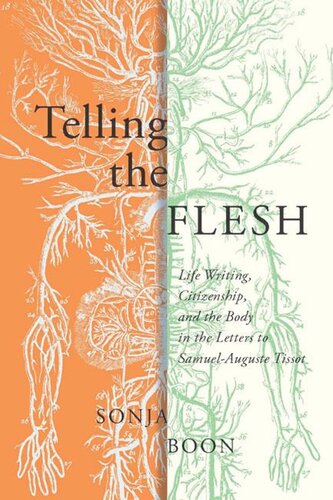 Telling the FLESH

Life Writing, Citizenship, and the Body in the Letters to Samuel-Auguste Tissot

SONJA BOON